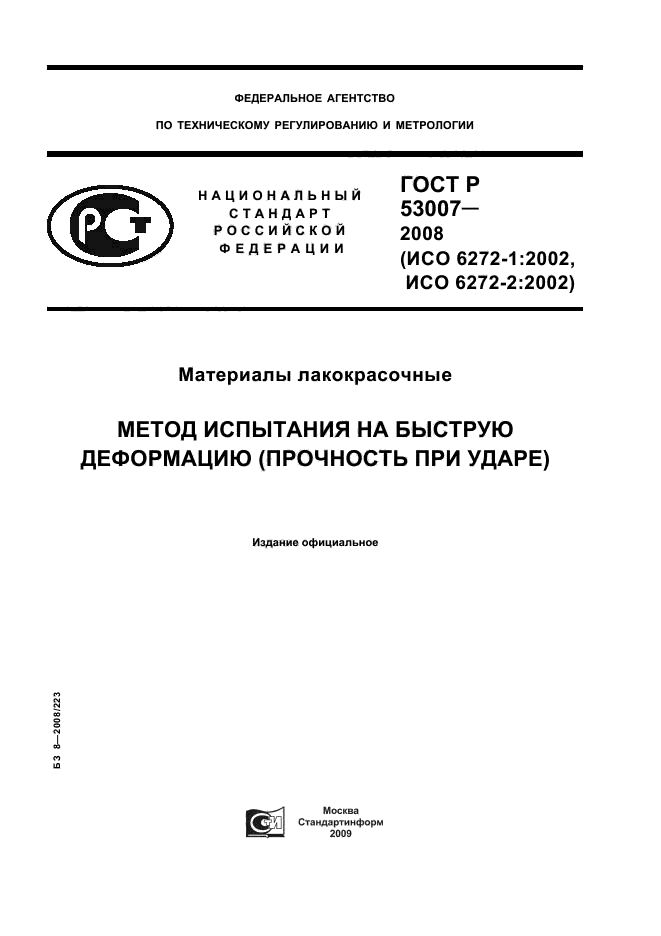 ФЕДЕРАЛЬНОЕ АГЕНТСТВО

ПО ТЕХНИЧЕСКОМУ РЕГУЛИРОВАНИЮ И МЕТРОЛОГИИ

НАЦИОНАЛЬНЫЙ СТАНДАРТ РОССИЙСКОЙ ФЕДЕРАЦИИ

ГОСТ Р 53007— 2008 (ИСО 6272-1:2002, ИСО 6272-2:2002)

Материалы лакокрасочные

МЕТОД ИСПЫТАНИЯ НА БЫСТРУЮ ДЕФОРМАЦИЮ (ПРОЧНОСТЬ ПРИ УДАРЕ)

Издание официальное

БЗ 8—2008/223

Москва
Стандартинформ
2009